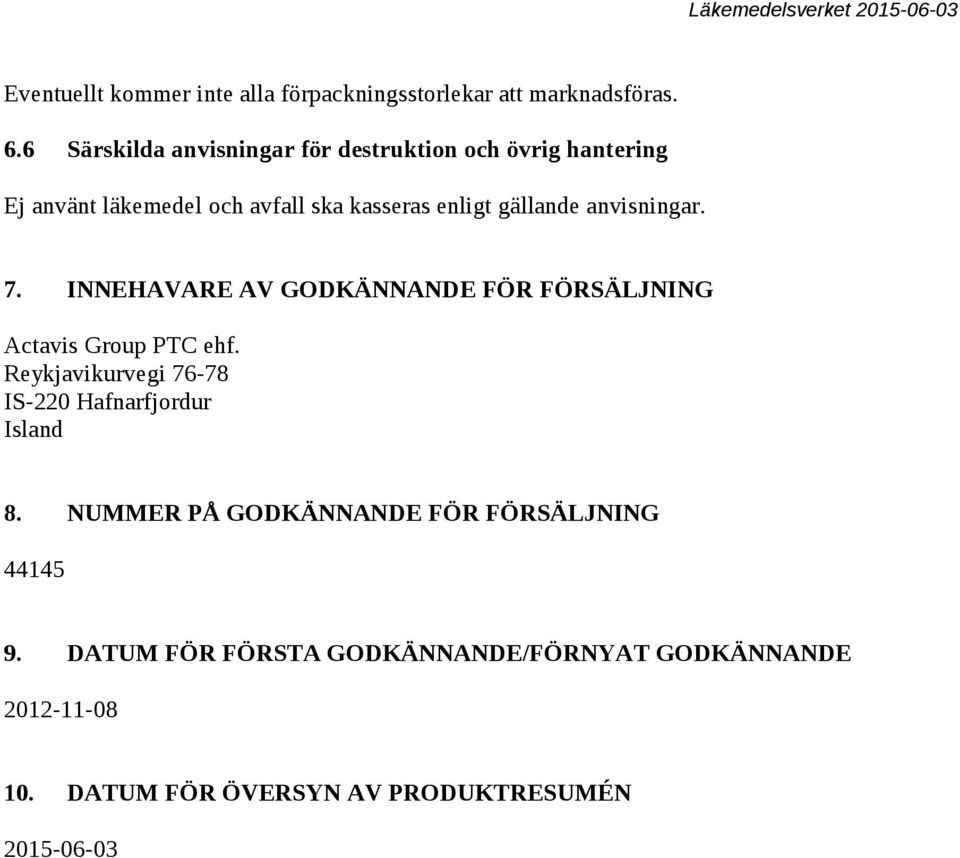 Läkemedelsverket 2015-06-03

Eventuellt kommer inte alla förpackningsstorlekar att marknadsföras.

6.6 Särskilda anvisningar för destruktion och övrig hantering

Ej använt läkemedel och avfall ska kasseras enligt gällande anvisningar.

7. INNEHAVARE AV GODKÄNNANDE FÖR FÖRSÄLJNING

Actavis Group PTC ehf.
Reykjavikurvegi 76-78
IS-220 Hafnarfjordur
Island

8. NUMMER PÅ GODKÄNNANDE FÖR FÖRSÄLJNING

44145

9. DATUM FÖR FÖRSTA GODKÄNNANDE/FÖRNYAT GODKÄNNANDE

2012-11-08

10. DATUM FÖR ÖVERSYN AV PRODUKTRESUMÉN

2015-06-03